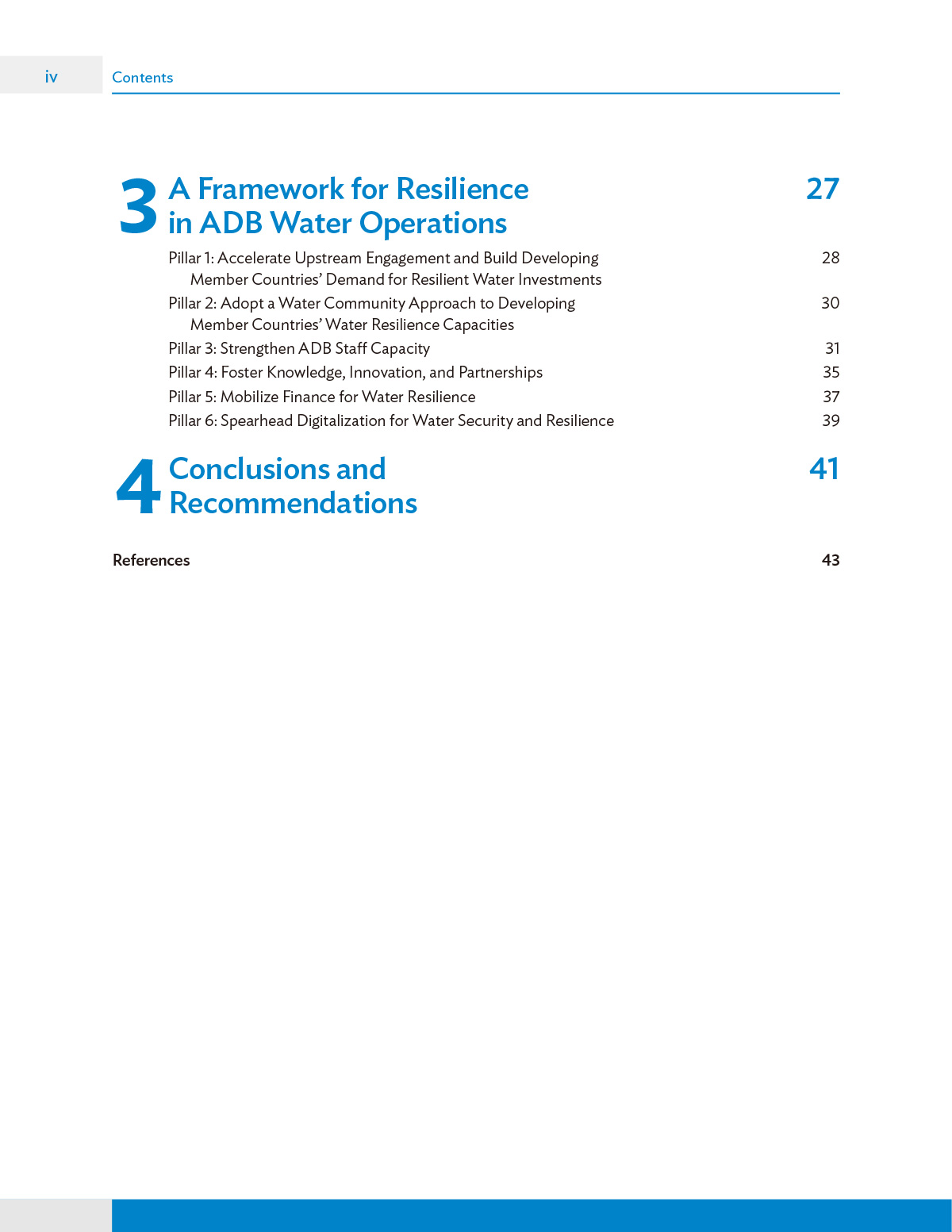 iv Contents

3 A Framework for Resilience in ADB Water Operations 27

Pillar 1: Accelerate Upstream Engagement and Build Developing Member Countries' Demand for Resilient Water Investments 28

Pillar 2: Adopt a Water Community Approach to Developing Member Countries' Water Resilience Capacities 30

Pillar 3: Strengthen ADB Staff Capacity 31

Pillar 4: Foster Knowledge, Innovation, and Partnerships 35

Pillar 5: Mobilize Finance for Water Resilience 37

Pillar 6: Spearhead Digitalization for Water Security and Resilience 39

4 Conclusions and Recommendations 41

References 43